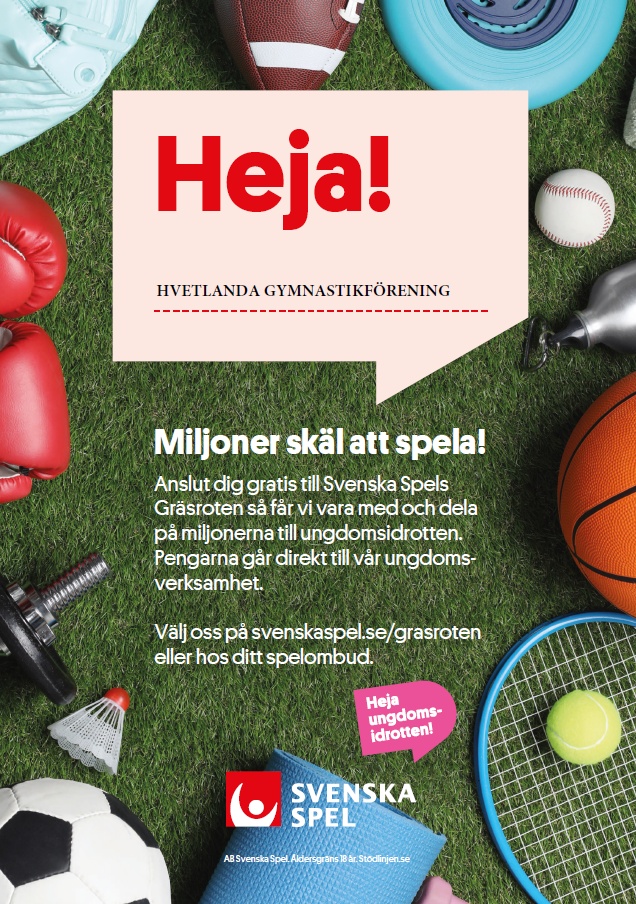 Heja!

HVETLANDA GYMNASTIKFÖRENING

Miljoner skäl att spela!

Anslut dig gratis till Svenska Spels Gräsroten så får vi vara med och dela på miljonerna till ungdomsidrotten. Pengarna går direkt till vår ungdomsverksamhet.

Välj oss på svenskaspel.se/grasroten eller hos ditt spelombud.

Heja ungdomsidrotten!

SVENSKA SPEL

AB Svenska Spel. Åldersgräns 18 år. Stödlinjen.se